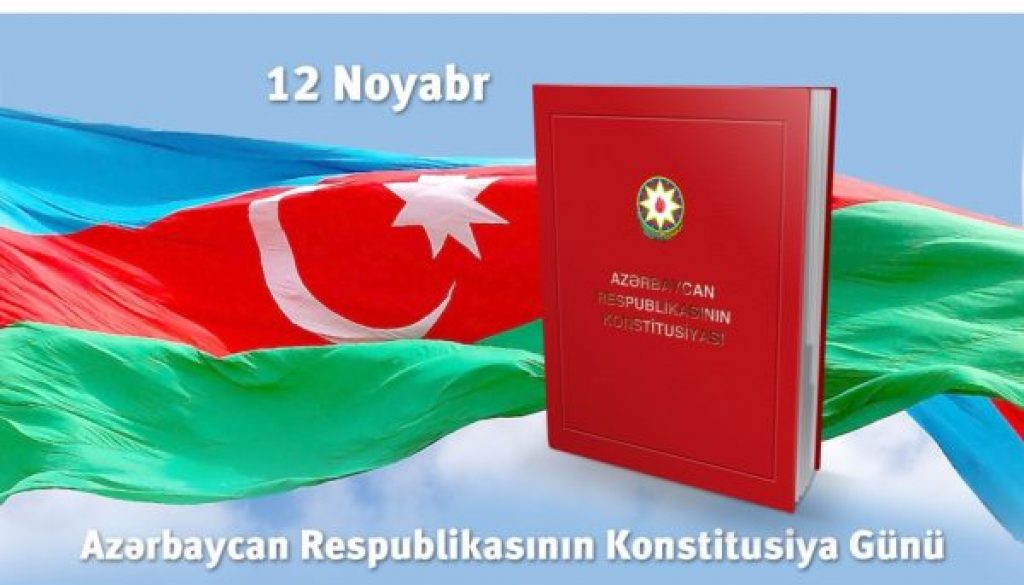 12 Noyabr

AZƏRBAYCAN RESPUBLİKASININ KONSTİTUSİYASI

Azərbaycan Respublikasının Konstitusiya Günü